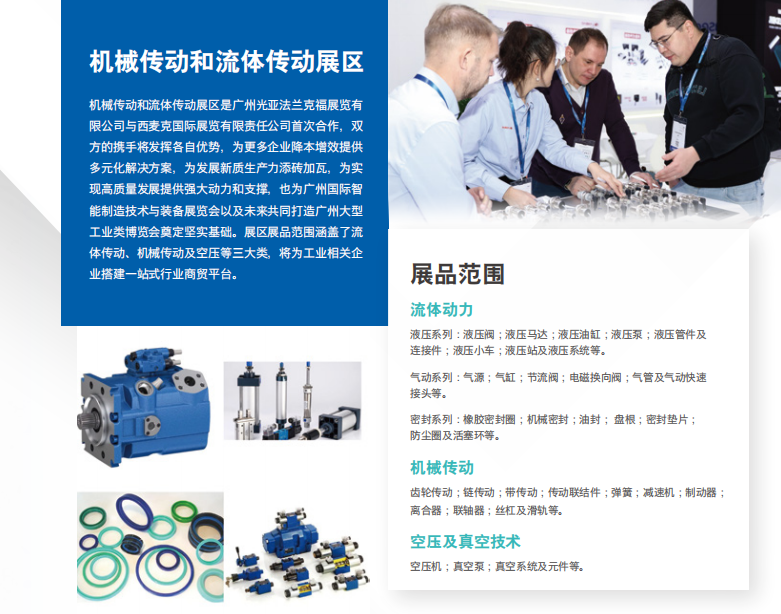 机械传动和流体传动展区

机械传动和流体传动展区是广州光亚法兰克福展览有限公司与西麦克国际展览有限责任公司首次合作，双方的携手将发挥各自优势，为更多企业降本增效提供多元化解决方案，为发展新质生产力添砖加瓦，为实现高质量发展提供强大动力和支撑，也为广州国际智能制造技术与装备展览会以及未来共同打造广州大型工业类博览会奠定坚实基础。展区展品范围涵盖了流体传动、机械传动及空压等三大类，将为工业相关企业搭建一站式行业商贸平台。

展品范围

流体动力

液压系列：液压阀；液压马达；液压油缸；液压泵；液压管件及连接件；液压小车；液压站及液压系统等。

气动系列：气源；气缸；节流阀；电磁换向阀；气管及气动快速接头等。

密封系列：橡胶密封圈；机械密封；油封；盘根；密封垫片；防尘圈及活塞环等。

机械传动

齿轮传动；链传动；带传动；传动联结件；弹簧；减速机；制动器；离合器；联轴器；丝杠及滑轨等。

空压及真空技术

空压机；真空泵；真空系统及元件等。